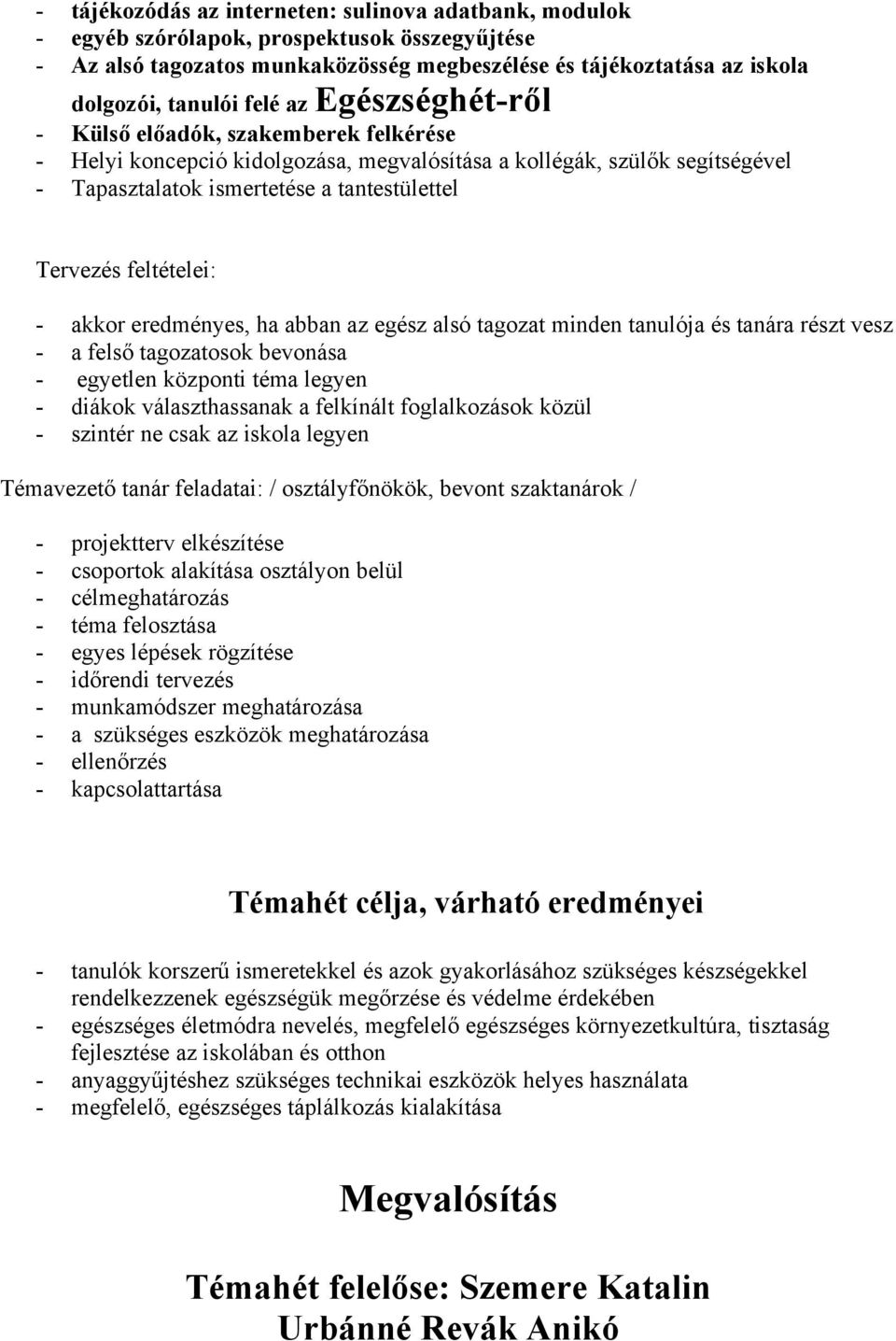 - tájékozódás az interneten: sulinova adatbank, modulok
- egyéb szórólapok, prospektusok összegyűjtése
- Az alsó tagozatos munkaközösség megbeszélése és tájékoztatása az iskola dolgozói, tanulói felé az Egészséghét-ről
- Külső előadók, szakemberek felkérése
- Helyi koncepció kidolgozása, megvalósítása a kollégák, szülők segítségével
- Tapasztalatok ismertetése a tantestülettel

Tervezés feltételei:

- akkor eredményes, ha abban az egész alsó tagozat minden tanulója és tanára részt vesz
- a felső tagozatosok bevonása
- egyetlen központi téma legyen
- diákok választhassanak a felkínált foglalkozások közül
- szintér ne csak az iskola legyen

Témavezető tanár feladatai: / osztályfőnökök, bevont szaktanárok /

- projektterv elkészítése
- csoportok alakítása osztályon belül
- célmeghatározás
- téma felosztása
- egyes lépések rögzítése
- időrendi tervezés
- munkamódszer meghatározása
- a szükséges eszközök meghatározása
- ellenőrzés
- kapcsolattartása

Témahét célja, várható eredményei

- tanulók korszerű ismeretekkel és azok gyakorlásához szükséges készségekkel rendelkezzenek egészségük megőrzése és védelme érdekében
- egészséges életmódra nevelés, megfelelő egészséges környezetkultúra, tisztaság fejlesztése az iskolában és otthon
- anyaggyűjtéshez szükséges technikai eszközök helyes használata
- megfelelő, egészséges táplálkozás kialakítása

Megvalósítás

Témahét felelőse: Szemere Katalin
Urbánné Revák Anikó